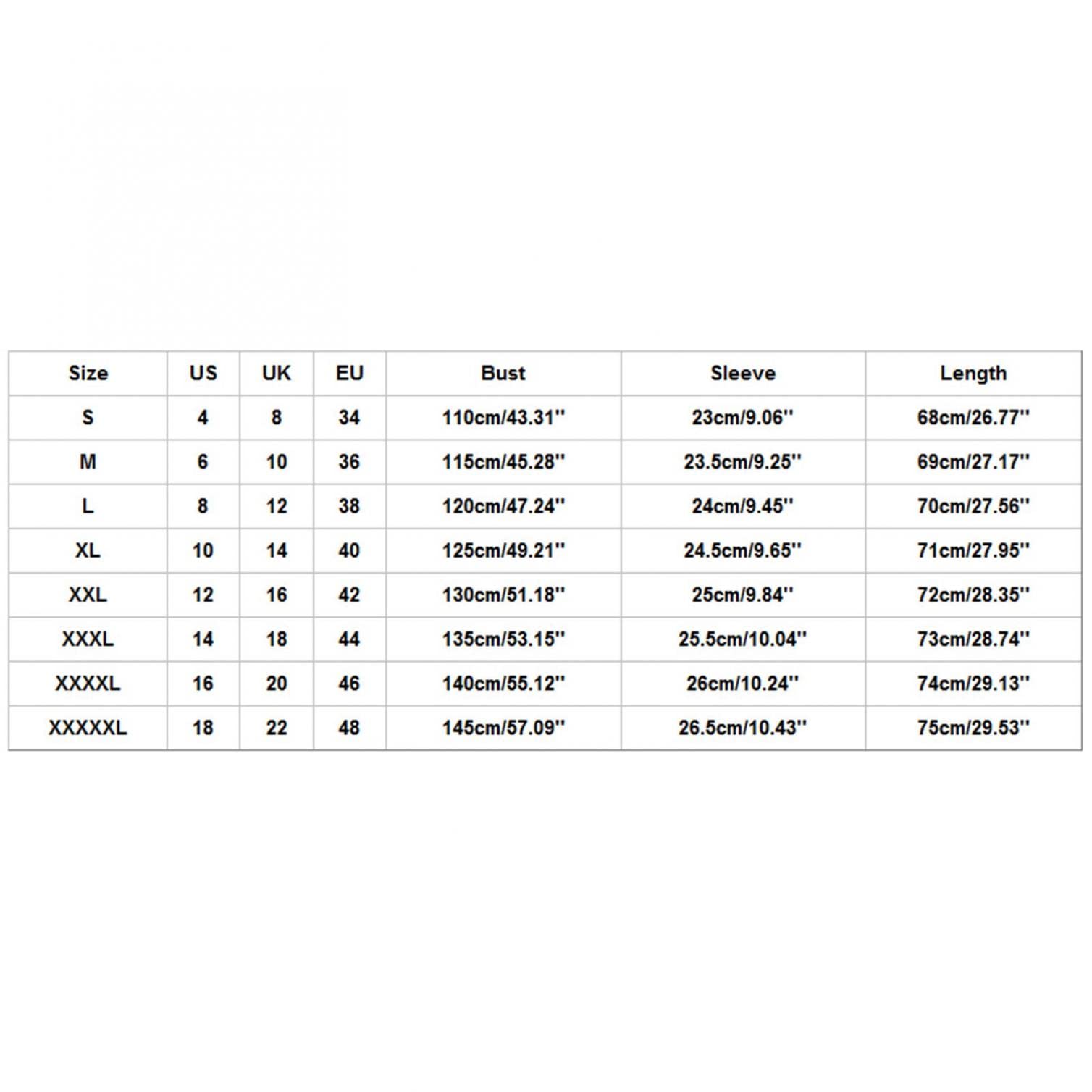 | Size | US | UK | EU | Bust | Sleeve | Length |
|---|---|---|---|---|---|---|
| S | 4 | 8 | 34 | 110cm/43.31'' | 23cm/9.06'' | 68cm/26.77'' |
| M | 6 | 10 | 36 | 115cm/45.28'' | 23.5cm/9.25'' | 69cm/27.17'' |
| L | 8 | 12 | 38 | 120cm/47.24'' | 24cm/9.45'' | 70cm/27.56'' |
| XL | 10 | 14 | 40 | 125cm/49.21'' | 24.5cm/9.65'' | 71cm/27.95'' |
| XXL | 12 | 16 | 42 | 130cm/51.18'' | 25cm/9.84'' | 72cm/28.35'' |
| XXXL | 14 | 18 | 44 | 135cm/53.15'' | 25.5cm/10.04'' | 73cm/28.74'' |
| XXXXL | 16 | 20 | 46 | 140cm/55.12'' | 26cm/10.24'' | 74cm/29.13'' |
| XXXXXL | 18 | 22 | 48 | 145cm/57.09'' | 26.5cm/10.43'' | 75cm/29.53'' |